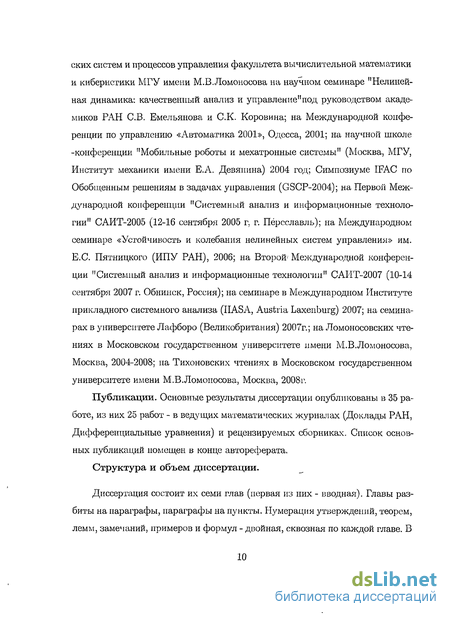 ских систем и процессов управления факультета вычислительной математики и кибернетики МГУ имени М.В.Ломоносова на научном семинаре "Нелинейная динамика: качественный анализ и управление"под руководством академиков РАН С.В. Емельянова и С.К. Коровина; на Международной конференции по управлению «Автоматика 2001», Одесса, 2001; на научной школе -конференции "Мобильные роботы и мехатронные системы" (Москва, МГУ, Институт механики имени Е.А. Девянина) 2004 год; Симпозиуме IFAC по Обобщенным решениям в задачах управления (GSCP-2004); на Первой Международной конференции "Системный анализ и информационные технологии" САИТ-2005 (12-16 сентября 2005 г, г. Переславль); на Международном семинаре «Устойчивость и колебания нелинейных систем управления» им. Е.С. Пятницкого (ИПУ РАН), 2006; на Второй Международной конференции "Системный анализ и информационные технологии" САИТ-2007 (10-14 сентября 2007 г. Обнинск, Россия); на семинаре в Международном Институте прикладного системного анализа (IIASA, Austria Laxenburg) 2007; на семинарах в университете Лафборо (Великобритания) 2007г.; на Ломоносовских чтениях в Московском государственном университете имени М.В.Ломоносова, Москва, 2004-2008; на Тихоновских чтениях в Московском государственном университете имени М.В.Ломоносова, Москва, 2008г.

Публикации. Основные результаты диссертации опубликованы в 35 работе, из них 25 работ - в ведущих математических журналах (Доклады РАН, Дифференциальные уравнения) и рецензируемых сборниках. Список основных публикаций помещен в конце автореферата.

Структура и объем диссертации.

Диссертация состоит их семи глав (первая из них - вводная). Главы разбиты на параграфы, параграфы на пункты. Нумерация утверждений, теорем, лемм, замечаний, примеров и формул - двойная, сквозная по каждой главе. В

10

dsLib.net
библиотека диссертаций